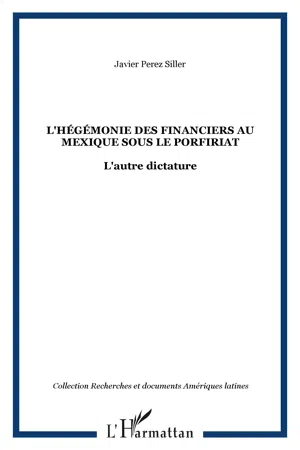 Javier Perez Siller

L'HÉGÉMONIE DES FINANCIERS AU MEXIQUE SOUS LE PORFIRIAT

L'autre dictature

Collection Recherches et documents Amériques latines

L'Harmattan